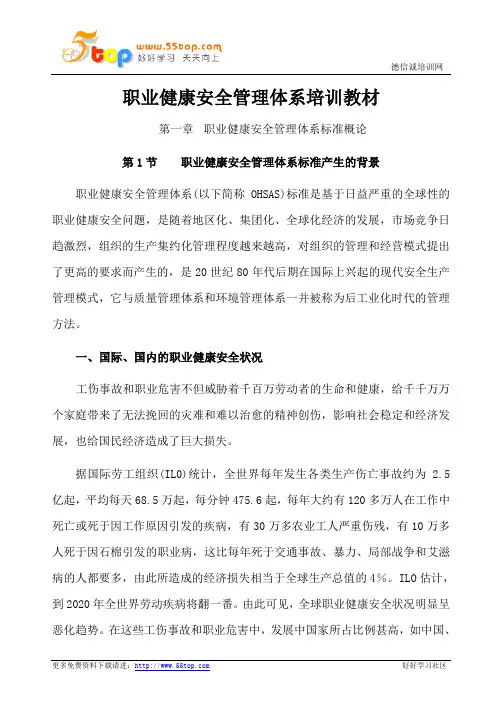 5top www.55top.com 好好学习 天天向上

德信诚培训网

职业健康安全管理体系培训教材

第一章 职业健康安全管理体系标准概论

第 1 节 职业健康安全管理体系标准产生的背景

职业健康安全管理体系(以下简称 OHSAS)标准是基于日益严重的全球性的职业健康安全问题，是随着地区化、集团化、全球化经济的发展，市场竞争日趋激烈，组织的生产集约化管理程度越来越高，对组织的管理和经营模式提出了更高的要求而产生的，是 20 世纪 80 年代后期在国际上兴起的现代安全生产管理模式，它与质量管理体系和环境管理体系一并被称为后工业化时代的管理方法。

一、国际、国内的职业健康安全状况

工伤事故和职业危害不但威胁着千百万劳动者的生命和健康，给千千万万个家庭带来了无法挽回的灾难和难以治愈的精神创伤，影响社会稳定和经济发展，也给国民经济造成了巨大损失。

据国际劳工组织(ILO)统计，全世界每年发生各类生产伤亡事故约为 2.5 亿起，平均每天 68.5 万起，每分钟 475.6 起，每年大约有 120 多万人在工作中死亡或死于因工作原因引发的疾病，有 30 万多农业工人严重伤残，有 10 万多人死于因石棉引发的职业病，这比每年死于交通事故、暴力、局部战争和艾滋病的人都要多，由此所造成的经济损失相当于全球生产总值的 4%。ILO 估计，到 2020 年全世界劳动疾病将翻一番。由此可见，全球职业健康安全状况明显呈恶化趋势。在这些工伤事故和职业危害中，发展中国家所占比例甚高，如中国、

更多免费资料下载请进：http://www.55top.com

好好学习社区